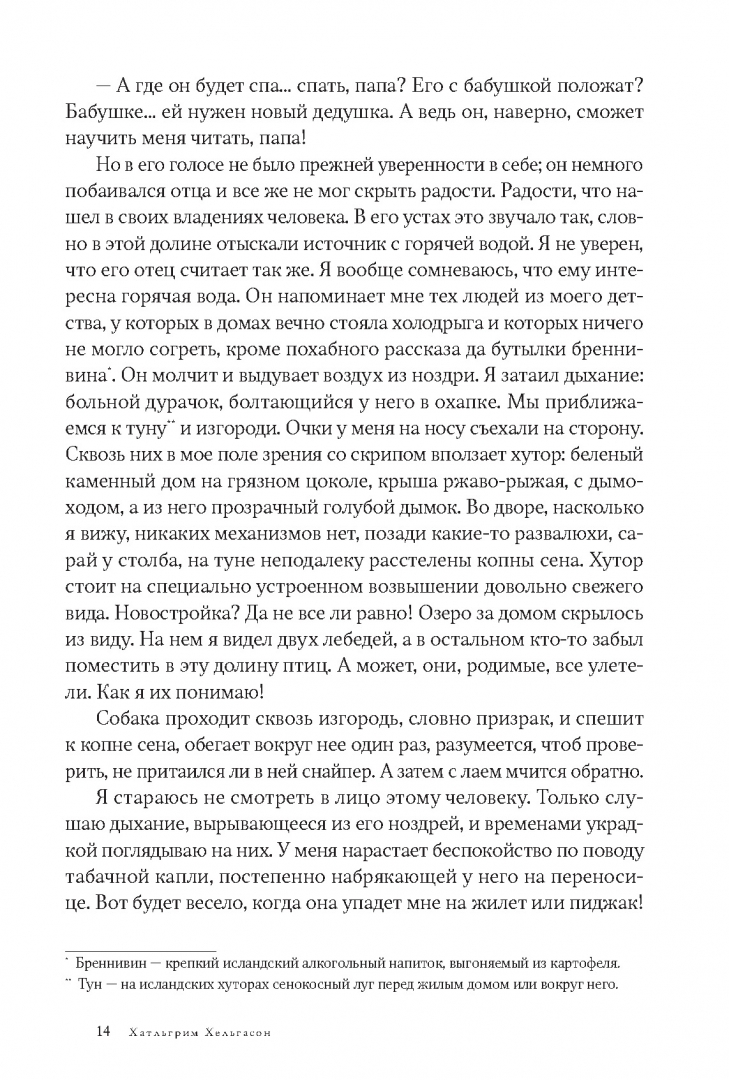 — А где он будет спа... спать, папа? Его с бабушкой положат? Бабушке... ей нужен новый дедушка. А ведь он, наверно, сможет научить меня читать, папа!

Но в его голосе не было прежней уверенности в себе; он немного побаивался отца и все же не мог скрыть радости. Радости, что нашел в своих владениях человека. В его устах это звучало так, словно в этой долине отыскали источник с горячей водой. Я не уверен, что его отец считает так же. Я вообще сомневаюсь, что ему интересна горячая вода. Он напоминает мне тех людей из моего детства, у которых в домах вечно стояла холодрыга и которых ничего не могло согреть, кроме похабного рассказа да бутылки бреннивина*. Он молчит и выдувает воздух из ноздри. Я затаил дыхание: больной дурачок, болтающийся у него в охапке. Мы приближаемся к туну** и изгороди. Очки у меня на носу съехали на сторону. Сквозь них в мое поле зрения со скрипом вползает хутор: беленый каменный дом на грязном цоколе, крыша ржаво-рыжая, с дымоходом, а из него прозрачный голубой дымок. Во дворе, насколько я вижу, никаких механизмов нет, позади какие-то развалюхи, сарай у столба, на туне неподалеку расстелены копны сена. Хутор стоит на специально устроенном возвышении довольно свежего вида. Новостройка? Да не все ли равно! Озеро за домом скрылось из виду. На нем я видел двух лебедей, а в остальном кто-то забыл поместить в эту долину птиц. А может, они, родимые, все улетели. Как я их понимаю!

Собака проходит сквозь изгородь, словно призрак, и спешит к копне сена, обегает вокруг нее один раз, разумеется, чтоб проверить, не притаился ли в ней снайпер. А затем с лаем мчится обратно.

Я стараюсь не смотреть в лицо этому человеку. Только слушаю дыхание, вырывающееся из его ноздрей, и временами украдкой поглядываю на них. У меня нарастает беспокойство по поводу табачной капли, постепенно набрякающей у него на переносице. Вот будет весело, когда она упадет мне на жилет или пиджак!

* Бреннивин — крепкий исландский алкогольный напиток, выгоняемый из картофеля.
** Тун — на исландских хуторах сенокосный луг перед жилым домом или вокруг него.

14 Хатльгрим Хельгасон